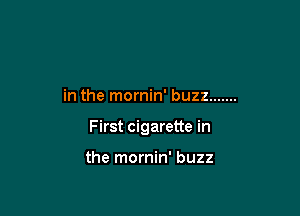 in the mornin' buzz.......

First cigarette in

the mornin' buzz